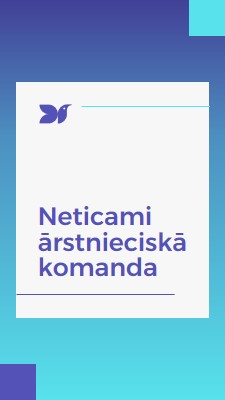 Neticami ārstnieciskā komanda